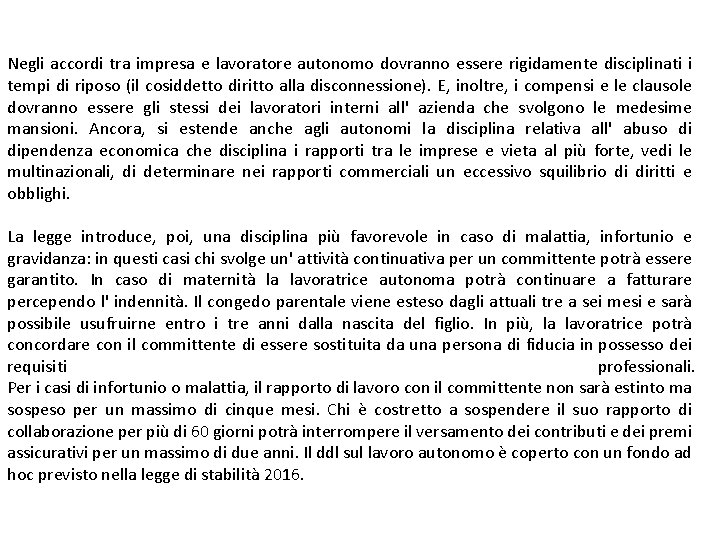 Negli accordi tra impresa e lavoratore autonomo dovranno essere rigidamente disciplinati i tempi di riposo (il cosiddetto diritto alla disconnessione). E, inoltre, i compensi e le clausole dovranno essere gli stessi dei lavoratori interni all' azienda che svolgono le medesime mansioni. Ancora, si estende anche agli autonomi la disciplina relativa all' abuso di dipendenza economica che disciplina i rapporti tra le imprese e vieta al più forte, vedi le multinazionali, di determinare nei rapporti commerciali un eccessivo squilibrio di diritti e obblighi.

La legge introduce, poi, una disciplina più favorevole in caso di malattia, infortunio e gravidanza: in questi casi chi svolge un' attività continuativa per un committente potrà essere garantito. In caso di maternità la lavoratrice autonoma potrà continuare a fatturare percependo l' indennità. Il congedo parentale viene esteso dagli attuali tre a sei mesi e sarà possibile usufruirne entro i tre anni dalla nascita del figlio. In più, la lavoratrice potrà concordare con il committente di essere sostituita da una persona di fiducia in possesso dei requisiti professionali.
Per i casi di infortunio o malattia, il rapporto di lavoro con il committente non sarà estinto ma sospeso per un massimo di cinque mesi. Chi è costretto a sospendere il suo rapporto di collaborazione per più di 60 giorni potrà interrompere il versamento dei contributi e dei premi assicurativi per un massimo di due anni. Il ddl sul lavoro autonomo è coperto con un fondo ad hoc previsto nella legge di stabilità 2016.